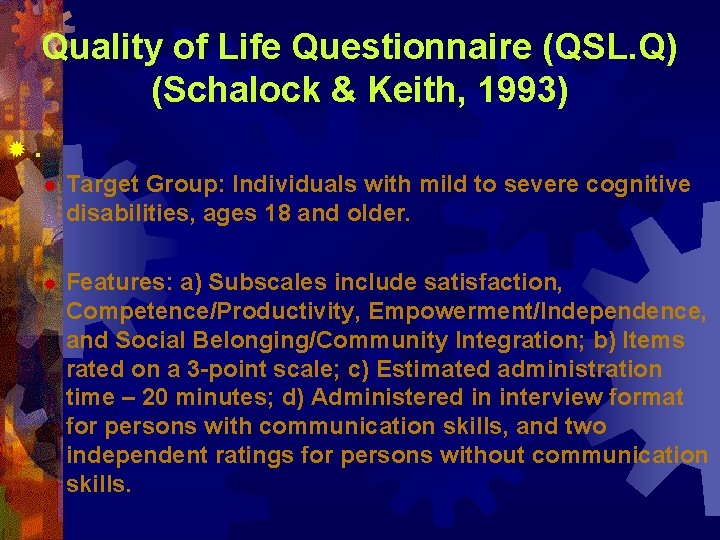 Quality of Life Questionnaire (QSL.Q) (Schalock & Keith, 1993)

.

Target Group: Individuals with mild to severe cognitive disabilities, ages 18 and older.

Features: a) Subscales include satisfaction, Competence/Productivity, Empowerment/Independence, and Social Belonging/Community Integration; b) Items rated on a 3-point scale; c) Estimated administration time – 20 minutes; d) Administered in interview format for persons with communication skills, and two independent ratings for persons without communication skills.